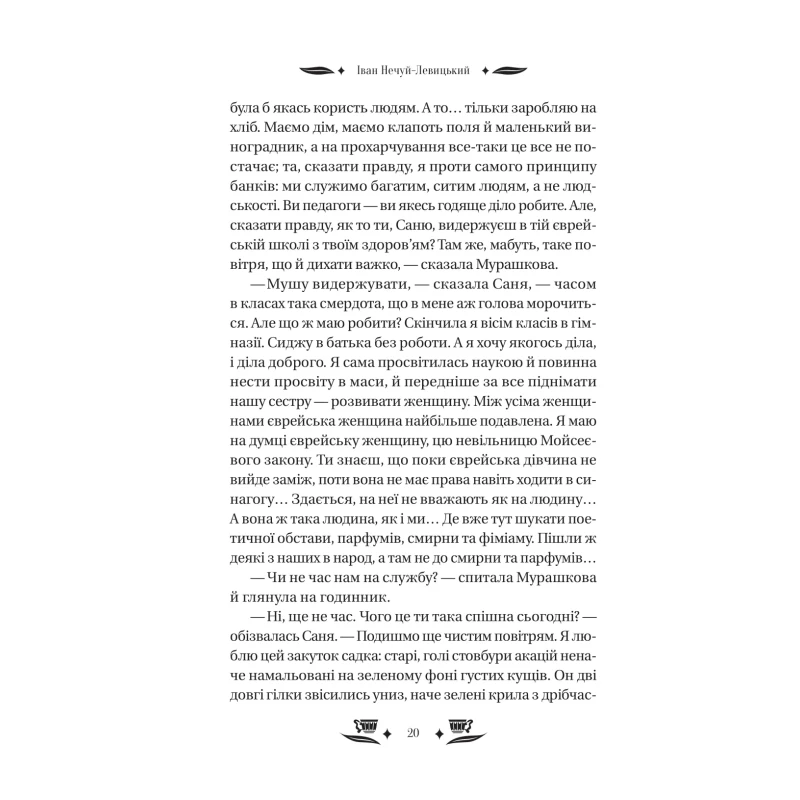 Іван Нечуй-Левицький

була б якась користь людям. А то… тільки заробляю на хліб. Маємо дім, маємо клапоть поля й маленький виноградник, а на прохарчування все-таки це все не постачає; та, сказати правду, я проти самого принципу банків: ми служимо багатим, ситим людям, а не людськості. Ви педагоги — ви якесь годяще діло робите. Але, сказати правду, як то ти, Саню, видержуєш в тій єврейській школі з твоїм здоров'ям? Там же, мабуть, таке повітря, що й дихати важко, — сказала Мурашкова.

— Мушу видержувати, — сказала Саня, — часом в класах така смердота, що в мене аж голова морочиться. Але що ж маю робити? Скінчила я вісім класів в гімназії. Сиджу в батька без роботи. А я хочу якогось діла, і діла доброго. Я сама просвітилась наукою й повинна нести просвіту в маси, й передніше за все піднімати нашу сестру — розвивати женщину. Між усіма женщинами єврейська женщина найбільше подавлена. Я маю на думці єврейську женщину, цю невільницю Мойсеєвого закону. Ти знаєш, що поки єврейська дівчина не вийде заміж, поти вона не має права навіть ходити в синагогу… Здається, на неї не вважають як на людину… А вона ж така людина, як і ми… Де вже тут шукати поетичної обстави, парфумів, смирни та фіміаму. Пішли ж деякі з наших в народ, а там не до смирни та парфумів…

— Чи не час нам на службу? — спитала Мурашкова й глянула на годинник.

— Ні, ще не час. Чого це ти така спішна сьогодні? — обізвалась Саня. — Подишмо ще чистим повітрям. Я люблю цей закуток садка: старі, голі стовбури акацій неначе намальовані на зеленому фоні густих кущів. Он дві довгі гілки звісились униз, наче зелені крила з дрібчас-

20